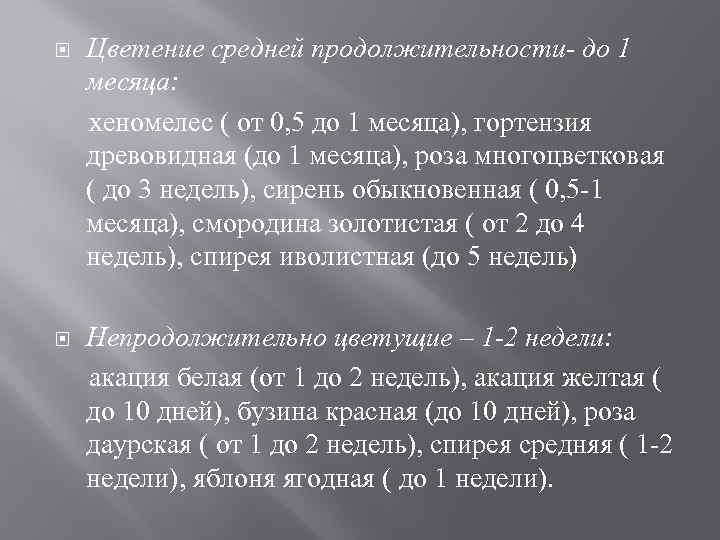 Цветение средней продолжительности- до 1 месяца:

хеномелес ( от 0,5 до 1 месяца), гортензия древовидная (до 1 месяца), роза многоцветковая ( до 3 недель), сирень обыкновенная ( 0,5-1 месяца), смородина золотистая ( от 2 до 4 недель), спирея иволистная (до 5 недель)

Непродолжительно цветущие – 1-2 недели:

акация белая (от 1 до 2 недель), акация желтая ( до 10 дней), бузина красная (до 10 дней), роза даурская ( от 1 до 2 недель), спирея средняя ( 1-2 недели), яблоня ягодная ( до 1 недели).